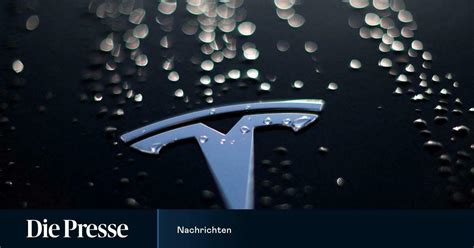 Die Presse

Nachrichten